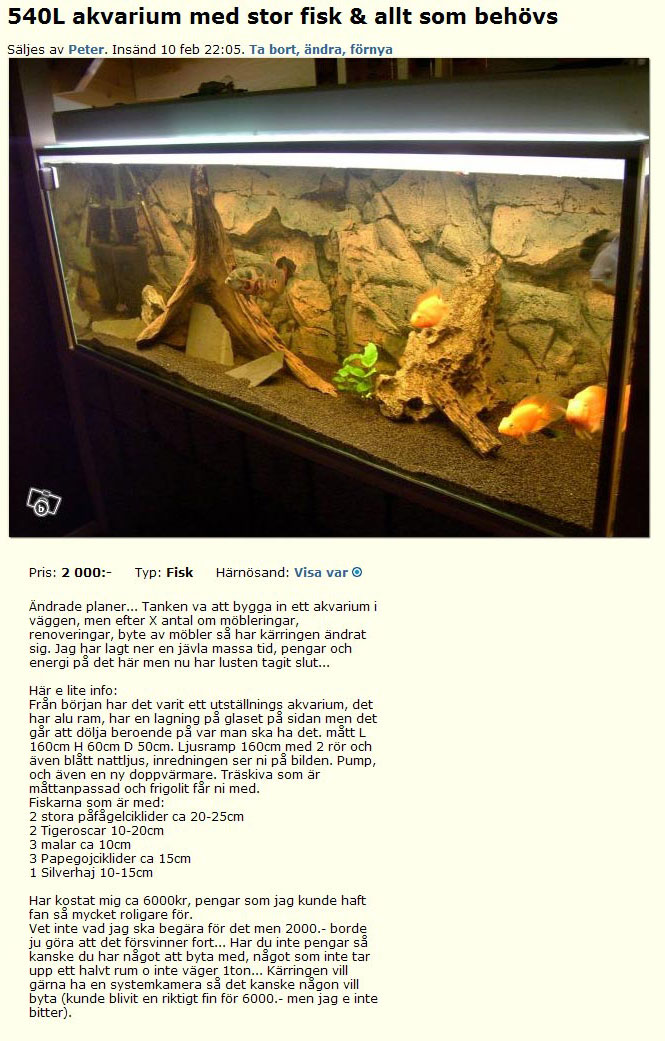 540L akvarium med stor fisk & allt som behövs

Säljes av Peter. Insänd 10 feb 22:05. Ta bort, ändra, förnya

Pris: 2 000:- Typ: Fisk Härnösand: Visa var

Ändrade planer... Tanken va att bygga in ett akvarium i väggen, men efter X antal om möbleringar, renoveringar, byte av möbler så har kärringen ändrat sig. Jag har lagt ner en jävla massa tid, pengar och energi på det här men nu har lusten tagit slut...

Här e lite info:
Från början har det varit ett utställnings akvarium, det har alu ram, har en lagning på glaset på sidan men det går att dölja beroende på var man ska ha det. mått L 160cm H 60cm D 50cm. Ljusramp 160cm med 2 rör och även blått nattljus, inredningen ser ni på bilden. Pump, och även en ny doppvärmare. Träskiva som är måttanpassad och frigolit får ni med.
Fiskarna som är med:
2 stora påfågelciklider ca 20-25cm
2 Tigeroscar 10-20cm
3 malar ca 10cm
3 Papegojciklider ca 15cm
1 Silverhaj 10-15cm

Har kostat mig ca 6000kr, pengar som jag kunde haft fan så mycket roligare för.
Vet inte vad jag ska begära för det men 2000.- borde ju göra att det försvinner fort... Har du inte pengar så kanske du har något att byta med, något som inte tar upp ett halvt rum o inte väger 1ton... Kärringen vill gärna ha en systemkamera så det kanske någon vill byta (kunde blivit en riktigt fin för 6000.- men jag e inte bitter).